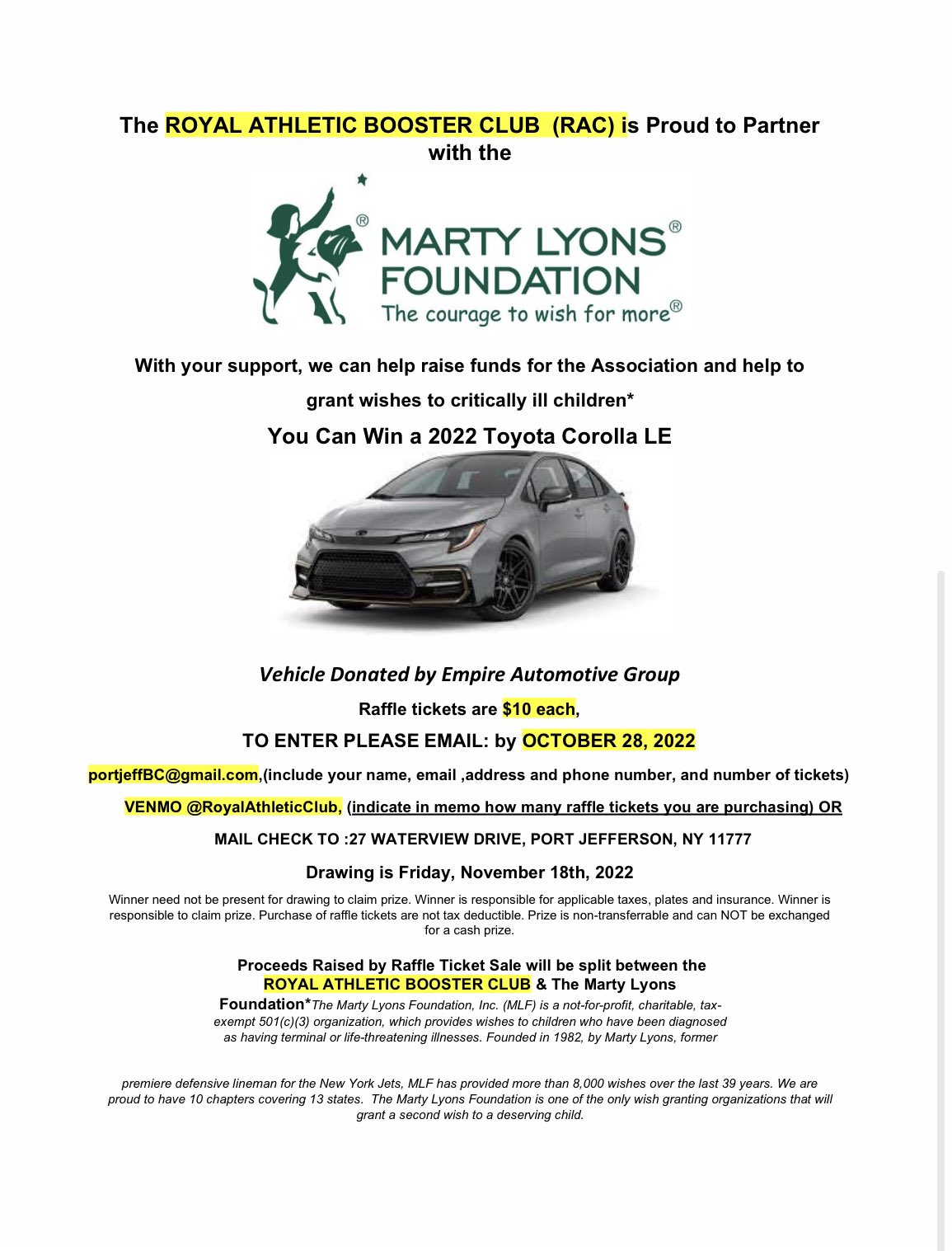 The ROYAL ATHLETIC BOOSTER CLUB (RAC) is Proud to Partner with the

MARTY LYONS® FOUNDATION
The courage to wish for more®

With your support, we can help raise funds for the Association and help to grant wishes to critically ill children*

You Can Win a 2022 Toyota Corolla LE

Vehicle Donated by Empire Automotive Group

Raffle tickets are $10 each,

TO ENTER PLEASE EMAIL: by OCTOBER 28, 2022

portjeffBC@gmail.com,(include your name, email ,address and phone number, and number of tickets)

VENMO @RoyalAthleticClub, (indicate in memo how many raffle tickets you are purchasing) OR

MAIL CHECK TO :27 WATERVIEW DRIVE, PORT JEFFERSON, NY 11777

Drawing is Friday, November 18th, 2022

Winner need not be present for drawing to claim prize. Winner is responsible for applicable taxes, plates and insurance. Winner is responsible to claim prize. Purchase of raffle tickets are not tax deductible. Prize is non-transferrable and can NOT be exchanged for a cash prize.

Proceeds Raised by Raffle Ticket Sale will be split between the ROYAL ATHLETIC BOOSTER CLUB & The Marty Lyons Foundation*The Marty Lyons Foundation, Inc. (MLF) is a not-for-profit, charitable, tax-exempt 501(c)(3) organization, which provides wishes to children who have been diagnosed as having terminal or life-threatening illnesses. Founded in 1982, by Marty Lyons, former

premiere defensive lineman for the New York Jets, MLF has provided more than 8,000 wishes over the last 39 years. We are proud to have 10 chapters covering 13 states. The Marty Lyons Foundation is one of the only wish granting organizations that will grant a second wish to a deserving child.